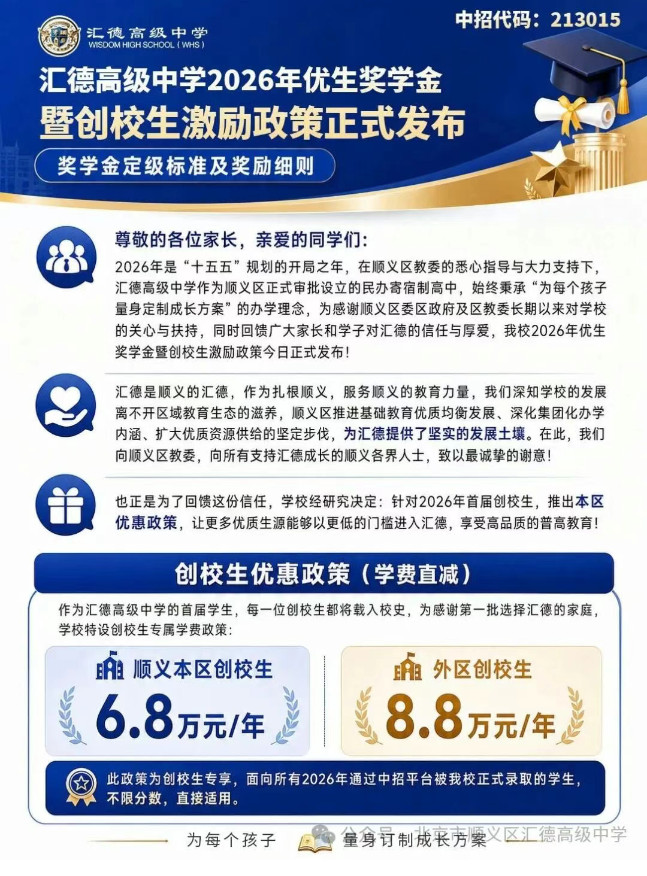 汇德高级中学
WISDOM HIGH SCHOOL (WHS)

中招代码：213015

汇德高级中学2026年优生奖学金
暨创校生激励政策正式发布

奖学金定级标准及奖励细则

尊敬的各位家长，亲爱的同学们：

2026年是“十五五”规划的开局之年，在顺义区教委的悉心指导与大力支持下，汇德高级中学作为顺义区正式审批设立的民办寄宿制高中，始终秉承“为每个孩子量身定制成长方案”的办学理念，为感谢顺义区委区政府及区教委长期以来对学校的关心与扶持，同时回馈广大家长和学子对汇德的信任与厚爱，我校2026年优生奖学金暨创校生激励政策今日正式发布！

汇德是顺义的汇德，作为扎根顺义，服务顺义的教育力量，我们深知学校的发展离不开区域教育生态的滋养，顺义区推进基础教育优质均衡发展、深化集团化办学内涵、扩大优质资源供给的坚定步伐，为汇德提供了坚实的发展土壤。在此，我们向顺义区教委，向所有支持汇德成长的顺义各界人士，致以最诚挚的谢意！

也正是为了回馈这份信任，学校经研究决定：针对2026年首届创校生，推出本区优惠政策，让更多优质生源能够以更低的门槛进入汇德，享受高品质的普高教育！

创校生优惠政策（学费直减）

作为汇德高级中学的首届学生，每一位创校生都将载入校史，为感谢第一批选择汇德的家庭，学校特设创校生专属学费政策：

顺义本区创校生
6.8万元/年

外区创校生
8.8万元/年

此政策为创校生专享，面向所有2026年通过中招平台被我校正式录取的学生，不限分数，直接适用。

为每个孩子 量身订制成长方案

公众号 · 北京市顺义区汇德高级中学